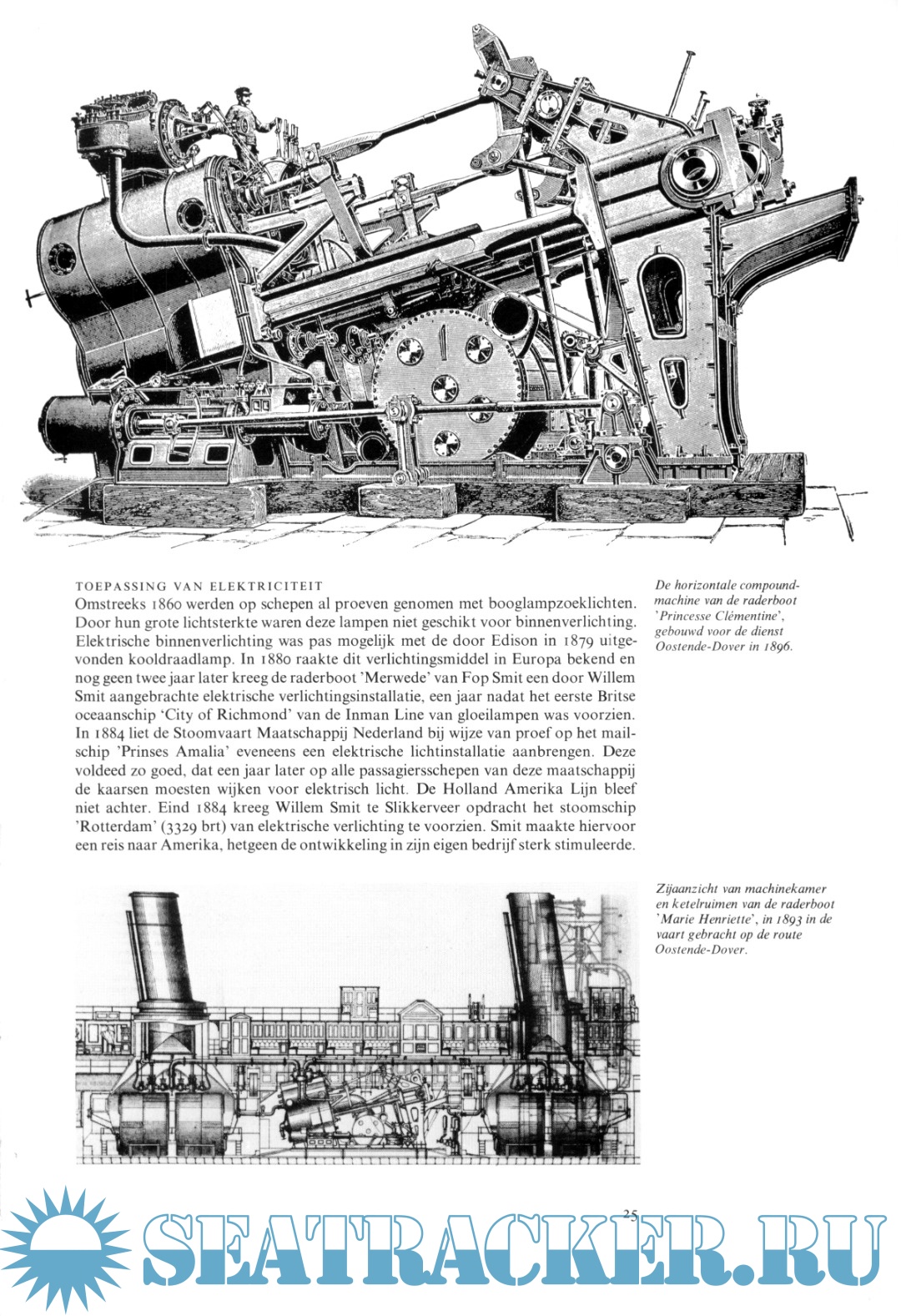 TOEPASSING VAN ELEKTRICITEIT
Omstreeks 1860 werden op schepen al proeven genomen met booglampzoeklichten. Door hun grote lichtsterkte waren deze lampen niet geschikt voor binnenverlichting. Elektrische binnenverlichting was pas mogelijk met de door Edison in 1879 uitgevonden kooldraadlamp. In 1880 raakte dit verlichtingsmiddel in Europa bekend en nog geen twee jaar later kreeg de raderboot 'Merwede' van Fop Smit een door Willem Smit aangebrachte elektrische verlichtingsinstallatie, een jaar nadat het eerste Britse oceaanschip 'City of Richmond' van de Inman Line van gloeilampen was voorzien. In 1884 liet de Stoomvaart Maatschappij Nederland bij wijze van proef op het mailschip 'Prinses Amalia' eveneens een elektrische lichtinstallatie aanbrengen. Deze voldeed zo goed, dat een jaar later op alle passagiersschepen van deze maatschappij de kaarsen moesten wijken voor elektrisch licht. De Holland Amerika Lijn bleef niet achter. Eind 1884 kreeg Willem Smit te Slikkerveer opdracht het stoomschip 'Rotterdam' (3329 brt) van elektrische verlichting te voorzien. Smit maakte hiervoor een reis naar Amerika, hetgeen de ontwikkeling in zijn eigen bedrijf sterk stimuleerde.

De horizontale compoundmachine van de raderboot 'Princesse Clémentine', gebouwd voor de dienst Oostende-Dover in 1896.

Zijaanzicht van machinekamer en ketelruimen van de raderboot 'Marie Henriette', in 1893 in de vaart gebracht op de route Oostende-Dover.

25

SEATRACKER.RU